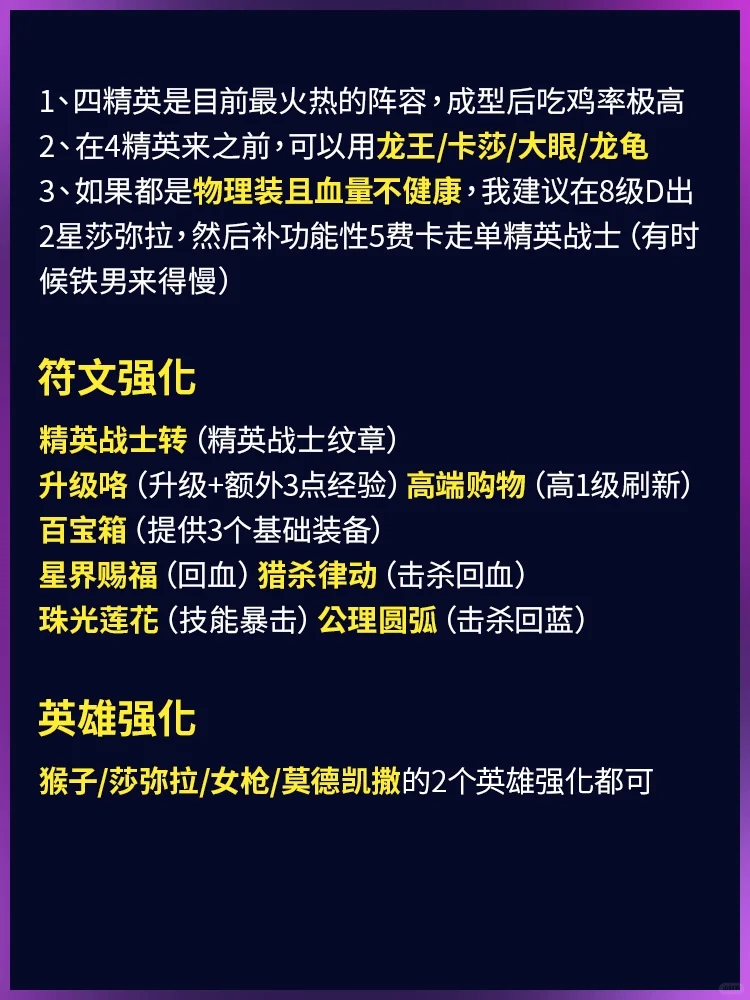 1、四精英是目前最火热的阵容，成型后吃鸡率极高
2、在4精英来之前，可以用龙王/卡莎/大眼/龙龟
3、如果都是物理装且血量不健康，我建议在8级D出2星莎弥拉，然后补功能性5费卡走单精英战士（有时候铁男来得慢）

符文强化

精英战士转（精英战士纹章）
升级咯（升级+额外3点经验）高端购物（高1级刷新）
百宝箱（提供3个基础装备）
星界赐福（回血）猎杀律动（击杀回血）
珠光莲花（技能暴击）公理圆弧（击杀回蓝）

英雄强化

猴子/莎弥拉/女枪/莫德凯撒的2个英雄强化都可